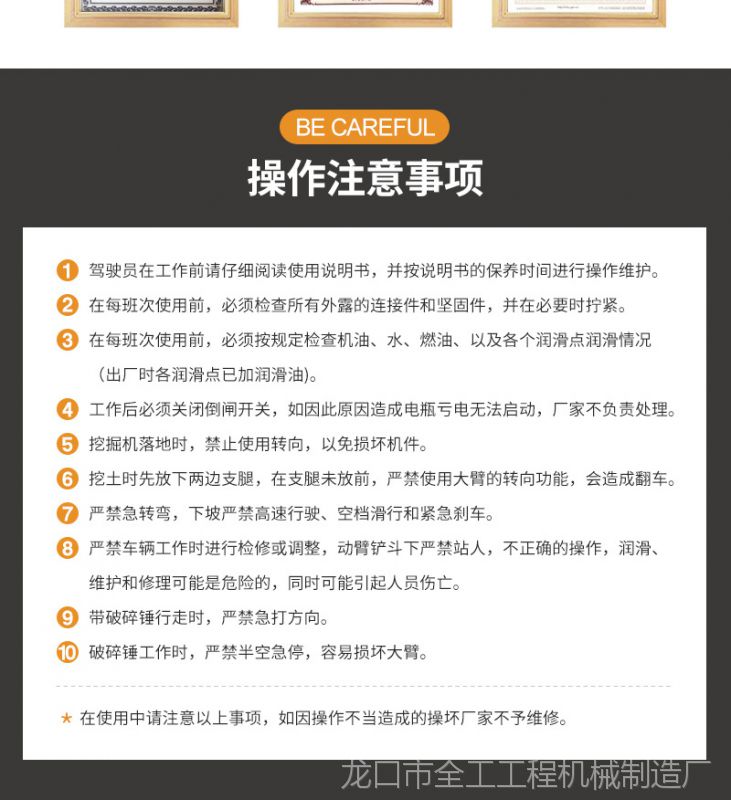 BE CAREFUL

操作注意事项

1 驾驶员在工作前请仔细阅读使用说明书，并按说明书的保养时间进行操作维护。

2 在每班次使用前，必须检查所有外露的连接件和坚固件，并在必要时拧紧。

3 在每班次使用前，必须按规定检查机油、水、燃油、以及各个润滑点润滑情况（出厂时各润滑点已加润滑油)。

4 工作后必须关闭倒闸开关，如因此原因造成电瓶亏电无法启动，厂家不负责处理。

5 挖掘机落地时，禁止使用转向，以免损坏机件。

6 挖土时先放下两边支腿，在支腿未放前，严禁使用大臂的转向功能，会造成翻车。

7 严禁急转弯，下坡严禁高速行驶、空档滑行和紧急刹车。

8 严禁车辆工作时进行检修或调整，动臂铲斗下严禁站人，不正确的操作，润滑、维护和修理可能是危险的，同时可能引起人员伤亡。

9 带破碎锤行走时，严禁急打方向。

10 破碎锤工作时，严禁半空急停，容易损坏大臂。

★ 在使用中请注意以上事项，如因操作不当造成的操坏厂家不予维修。

龙口市全工工程机械制造厂